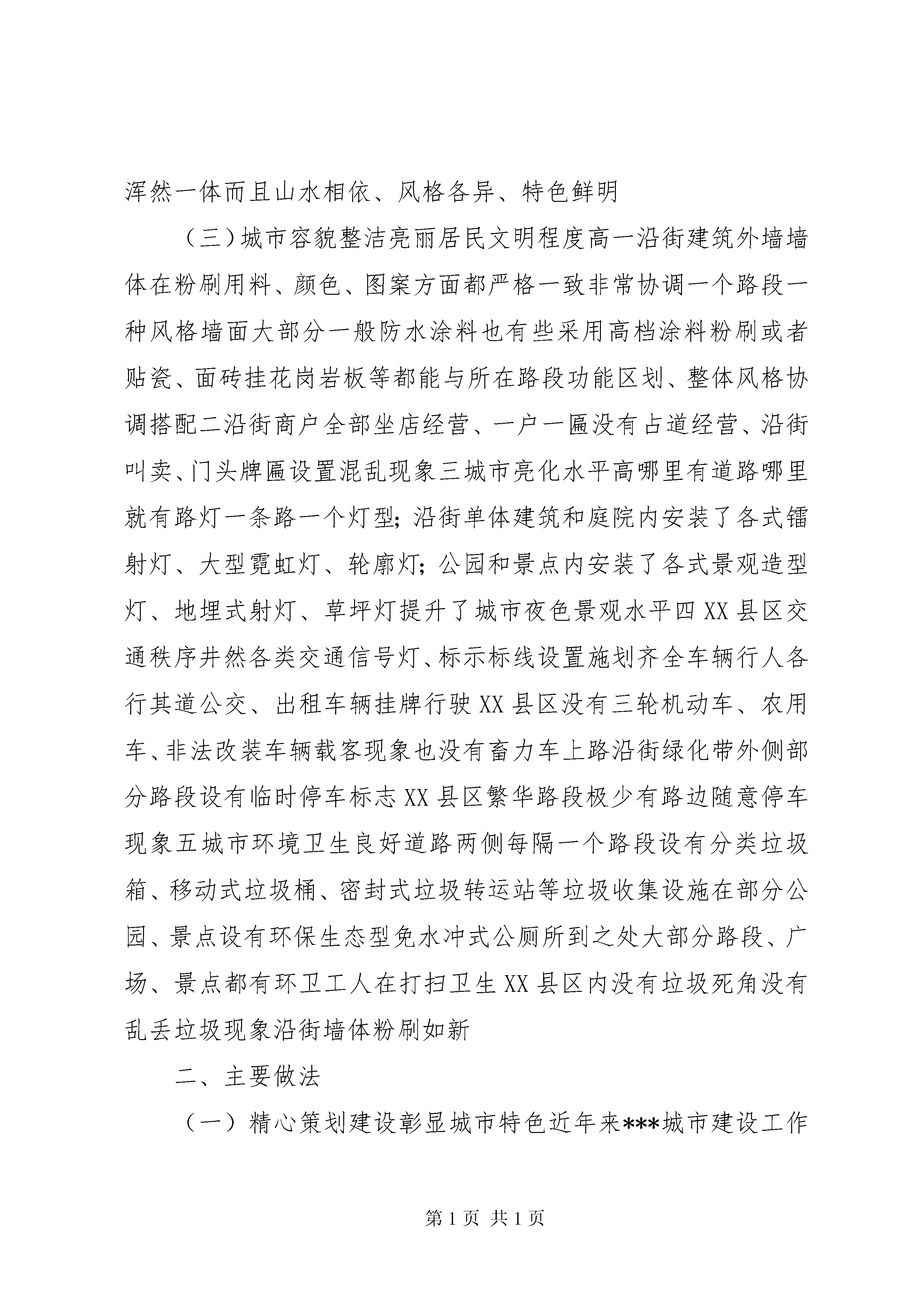 浑然一体而且山水相依、风格各异、特色鲜明

（三）城市容貌整洁亮丽居民文明程度高一沿街建筑外墙墙体在粉刷用料、颜色、图案方面都严格一致非常协调一个路段一种风格墙面大部分一般防水涂料也有些采用高档涂料粉刷或者贴瓷、面砖挂花岗岩板等都能与所在路段功能区划、整体风格协调搭配二沿街商户全部坐店经营、一户一匾没有占道经营、沿街叫卖、门头牌匾设置混乱现象三城市亮化水平高哪里有道路哪里就有路灯一条路一个灯型；沿街单体建筑和庭院内安装了各式镭射灯、大型霓虹灯、轮廓灯；公园和景点内安装了各式景观造型灯、地埋式射灯、草坪灯提升了城市夜色景观水平四XX县区交通秩序井然各类交通信号灯、标示标线设置施划齐全车辆行人各行其道公交、出租车辆挂牌行驶XX县区没有三轮机动车、农用车、非法改装车辆载客现象也没有畜力车上路沿街绿化带外侧部分路段设有临时停车标志XX县区繁华路段极少有路边随意停车现象五城市环境卫生良好道路两侧每隔一个路段设有分类垃圾箱、移动式垃圾桶、密封式垃圾转运站等垃圾收集设施在部分公园、景点设有环保生态型免水冲式公厕所到之处大部分路段、广场、景点都有环卫工人在打扫卫生XX县区内没有垃圾死角没有乱丢垃圾现象沿街墙体粉刷如新

二、主要做法

（一）精心策划建设彰显城市特色近年来***城市建设工作

第1页 共1页